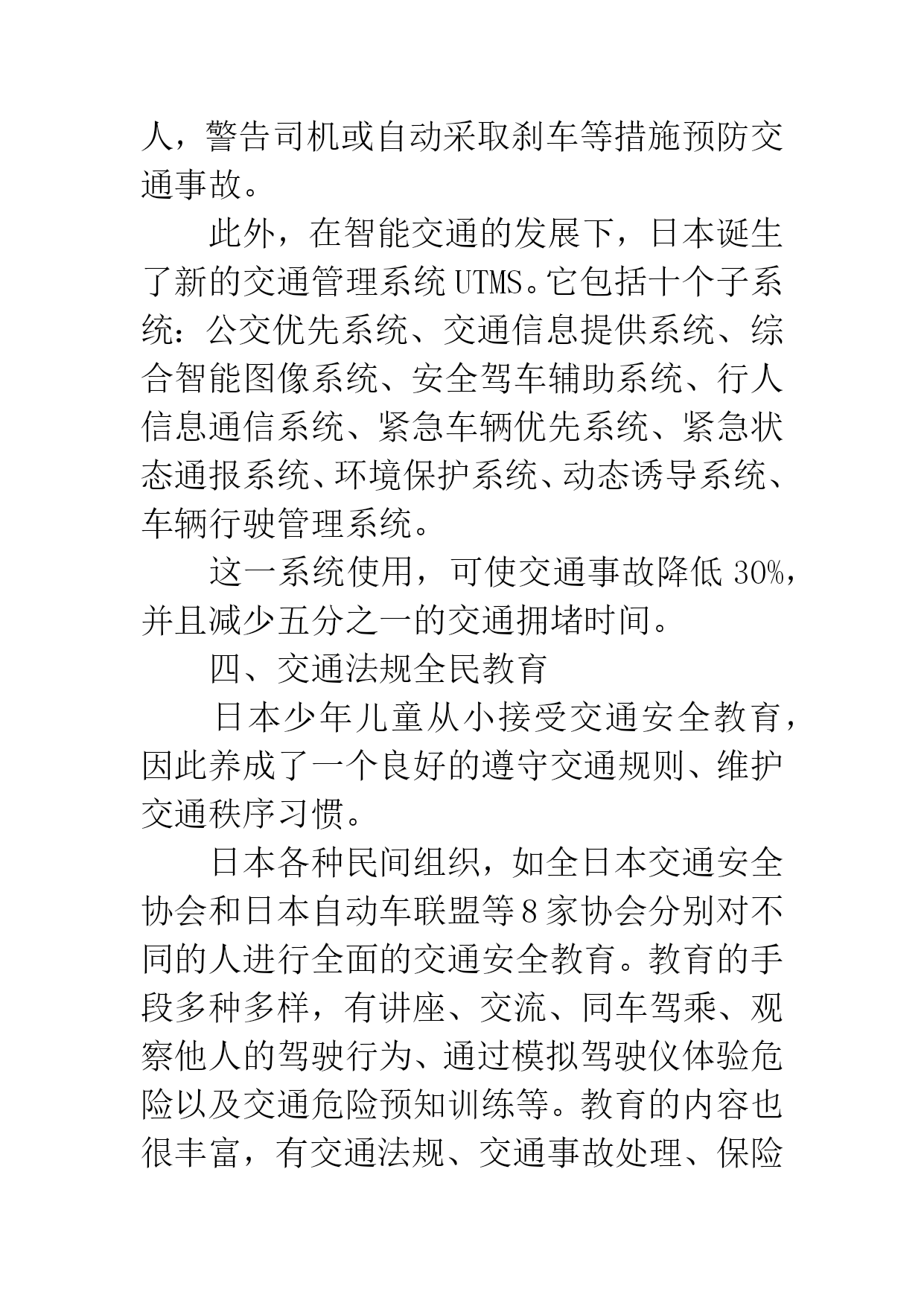 人，警告司机或自动采取刹车等措施预防交通事故。

此外，在智能交通的发展下，日本诞生了新的交通管理系统UTMS。它包括十个子系统：公交优先系统、交通信息提供系统、综合智能图像系统、安全驾车辅助系统、行人信息通信系统、紧急车辆优先系统、紧急状态通报系统、环境保护系统、动态诱导系统、车辆行驶管理系统。

这一系统使用，可使交通事故降低30%，并且减少五分之一的交通拥堵时间。

四、交通法规全民教育

日本少年儿童从小接受交通安全教育，因此养成了一个良好的遵守交通规则、维护交通秩序习惯。

日本各种民间组织，如全日本交通安全协会和日本自动车联盟等8家协会分别对不同的人进行全面的交通安全教育。教育的手段多种多样，有讲座、交流、同车驾乘、观察他人的驾驶行为、通过模拟驾驶仪体验危险以及交通危险预知训练等。教育的内容也很丰富，有交通法规、交通事故处理、保险